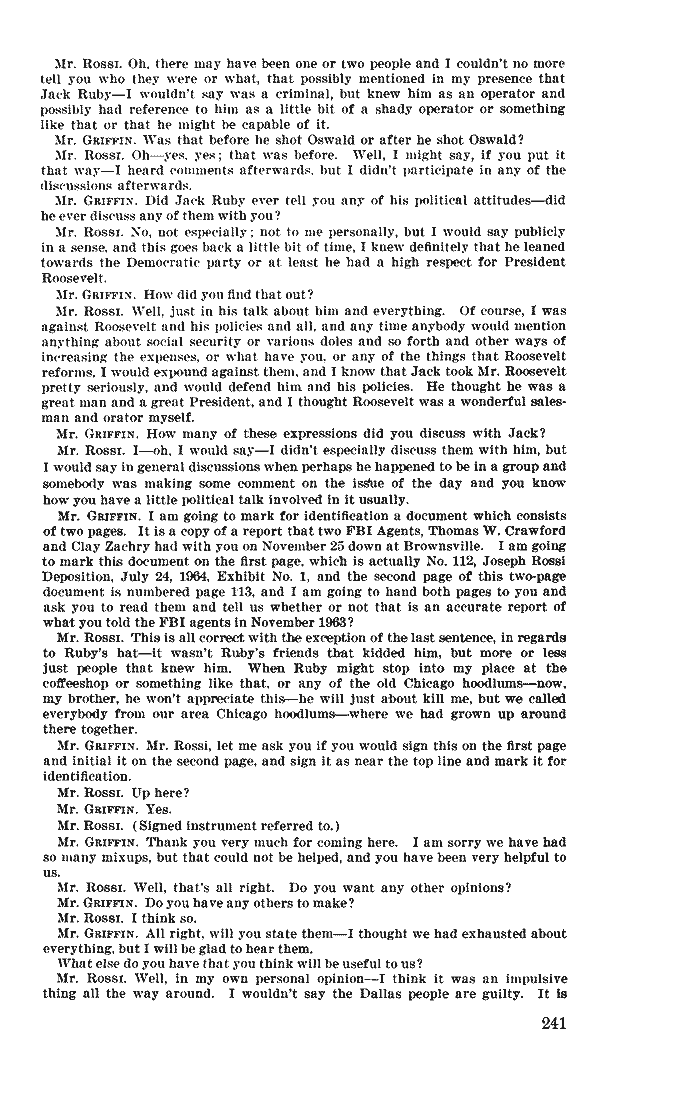 Mr. Rossi. Oh, there may have been one or two people and I couldn't no more tell you who they were or what, that possibly mentioned in my presence that Jack Ruby—I wouldn't say was a criminal, but knew him as an operator and possibly had reference to him as a little bit of a shady operator or something like that or that he might be capable of it.

Mr. Griffin. Was that before he shot Oswald or after he shot Oswald?

Mr. Rossi. Oh—yes, yes; that was before. Well, I might say, if you put it that way—I heard comments afterwards, but I didn't participate in any of the discussions afterwards.

Mr. Griffin. Did Jack Ruby ever tell you any of his political attitudes—did he ever discuss any of them with you?

Mr. Rossi. No, not especially; not to me personally, but I would say publicly in a sense, and this goes back a little bit of time, I knew definitely that he leaned towards the Democratic party or at least he had a high respect for President Roosevelt.

Mr. Griffin. How did you find that out?

Mr. Rossi. Well, just in his talk about him and everything. Of course, I was against Roosevelt and his policies and all, and any time anybody would mention anything about social security or various doles and so forth and other ways of increasing the expenses, or what have you, or any of the things that Roosevelt reforms, I would expound against them, and I know that Jack took Mr. Roosevelt pretty seriously, and would defend him and his policies. He thought he was a great man and a great President, and I thought Roosevelt was a wonderful salesman and orator myself.

Mr. Griffin. How many of these expressions did you discuss with Jack?

Mr. Rossi. I—oh, I would say—I didn't especially discuss them with him, but I would say in general discussions when perhaps he happened to be in a group and somebody was making some comment on the issue of the day and you know how you have a little political talk involved in it usually.

Mr. Griffin. I am going to mark for identification a document which consists of two pages. It is a copy of a report that two FBI Agents, Thomas W. Crawford and Clay Zachry had with you on November 25 down at Brownsville. I am going to mark this document on the first page, which is actually No. 112, Joseph Rossi Deposition, July 24, 1964, Exhibit No. 1, and the second page of this two-page document is numbered page 113, and I am going to hand both pages to you and ask you to read them and tell us whether or not that is an accurate report of what you told the FBI agents in November 1963?

Mr. Rossi. This is all correct with the exception of the last sentence, in regards to Ruby's hat—it wasn't Ruby's friends that kidded him, but more or less just people that knew him. When Ruby might stop into my place at the coffeeshop or something like that, or any of the old Chicago hoodlums—now, my brother, he won't appreciate this—he will just about kill me, but we called everybody from our area Chicago hoodlums—where we had grown up around there together.

Mr. Griffin. Mr. Rossi, let me ask you if you would sign this on the first page and initial it on the second page, and sign it as near the top line and mark it for identification.

Mr. Rossi. Up here?

Mr. Griffin. Yes.

Mr. Rossi. (Signed instrument referred to.)

Mr. Griffin. Thank you very much for coming here. I am sorry we have had so many mixups, but that could not be helped, and you have been very helpful to us.

Mr. Rossi. Well, that's all right. Do you want any other opinions?

Mr. Griffin. Do you have any others to make?

Mr. Rossi. I think so.

Mr. Griffin. All right, will you state them—I thought we had exhausted about everything, but I will be glad to hear them.

What else do you have that you think will be useful to us?

Mr. Rossi. Well, in my own personal opinion—I think it was an impulsive thing all the way around. I wouldn't say the Dallas people are guilty. It is

241